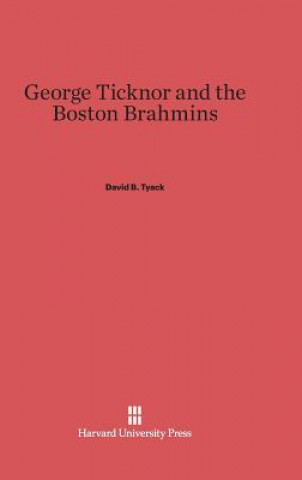 George Ticknor and the Boston Brahmins

David B. Tyack

Harvard University Press